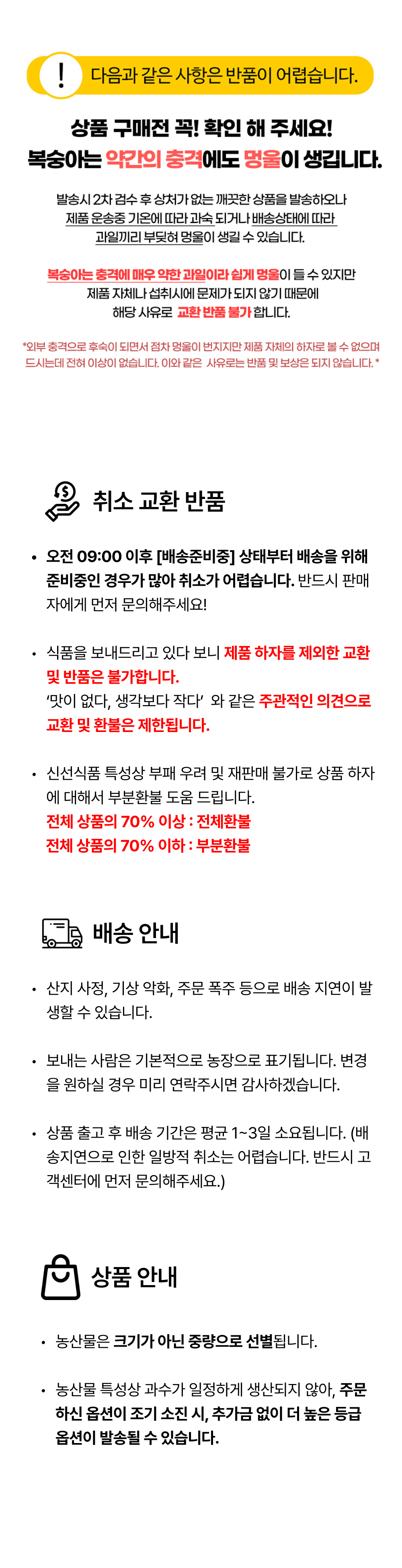 ! 다음과 같은 사항은 반품이 어렵습니다.

상품 구매전 꼭! 확인 해 주세요!
복숭아는 약간의 충격에도 멍울이 생깁니다.

발송시 2차 검수 후 상처가 없는 깨끗한 상품을 발송하오나 제품 운송중 기온에 따라 과숙 되거나 배송상태에 따라 과일끼리 부딪혀 멍울이 생길 수 있습니다.

복숭아는 충격에 매우 약한 과일이라 쉽게 멍울이 들 수 있지만 제품 자체나 섭취시에 문제가 되지 않기 때문에 해당 사유로 교환 반품 불가 합니다.

*외부 충격으로 후숙이 되면서 점차 멍울이 번지지만 제품 자체의 하자로 볼 수 없으며 드시는데 전혀 이상이 없습니다. 이와 같은 사유로는 반품 및 보상은 되지 않습니다.*

취소 교환 반품

• 오전 09:00 이후 [배송준비중] 상태부터 배송을 위해 준비중인 경우가 많아 취소가 어렵습니다. 반드시 판매자에게 먼저 문의해주세요!

• 식품을 보내드리고 있다 보니 제품 하자를 제외한 교환 및 반품은 불가합니다.
'맛이 없다, 생각보다 작다' 와 같은 주관적인 의견으로 교환 및 환불은 제한됩니다.

• 신선식품 특성상 부패 우려 및 재판매 불가로 상품 하자에 대해서 부분환불 도움 드립니다.
전체 상품의 70% 이상 : 전체환불
전체 상품의 70% 이하 : 부분환불

배송 안내

• 산지 사정, 기상 악화, 주문 폭주 등으로 배송 지연이 발생할 수 있습니다.

• 보내는 사람은 기본적으로 농장으로 표기됩니다. 변경을 원하실 경우 미리 연락주시면 감사하겠습니다.

• 상품 출고 후 배송 기간은 평균 1~3일 소요됩니다. (배송지연으로 인한 일방적 취소는 어렵습니다. 반드시 고객센터에 먼저 문의해주세요.)

상품 안내

• 농산물은 크기가 아닌 중량으로 선별됩니다.

• 농산물 특성상 과수가 일정하게 생산되지 않아, 주문하신 옵션이 조기 소진 시, 추가금 없이 더 높은 등급 옵션이 발송될 수 있습니다.